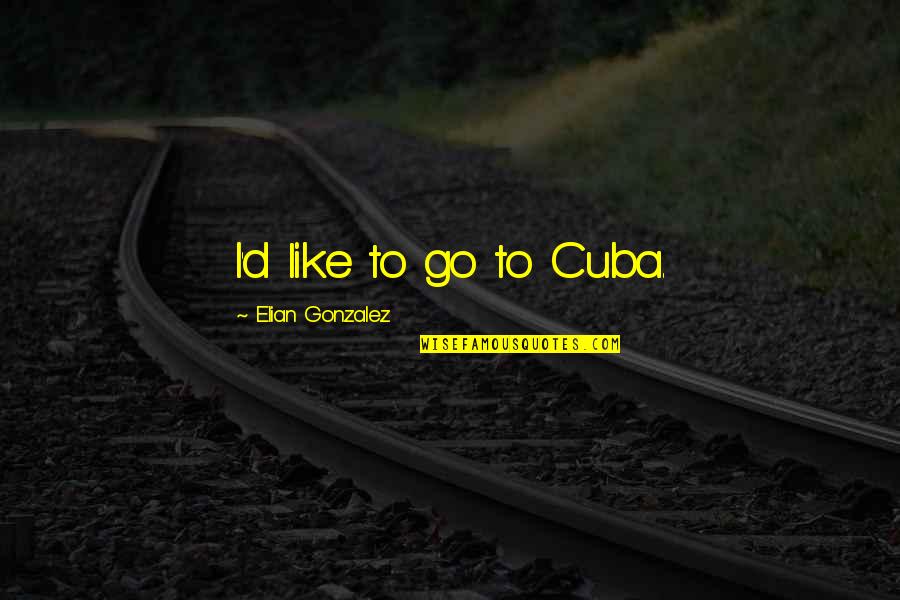 I'd like to go to Cuba.

~ Elian Gonzalez

WISEFAMOUSQUOTES.COM